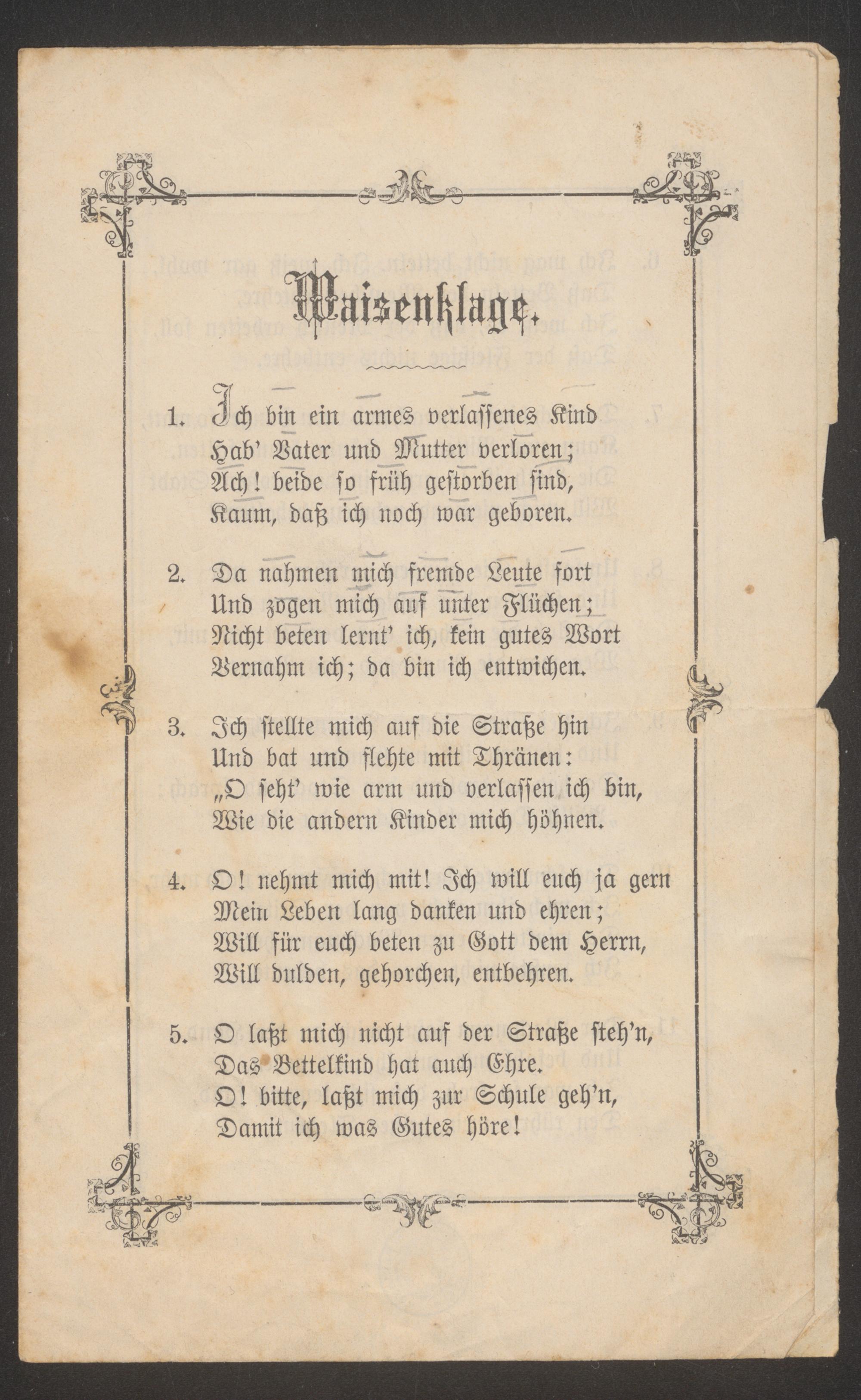 Waisenklage.

1. Ich bin ein armes verlassenes Kind
Hab' Vater und Mutter verloren;
Ach! beide so früh gestorben sind,
Kaum, daß ich noch war geboren.

2. Da nahmen mich fremde Leute fort
Und zogen mich auf unter Flüchen;
Nicht beten lernt' ich, kein gutes Wort
Vernahm ich; da bin ich entwichen.

3. Ich stellte mich auf die Straße hin
Und bat und flehte mit Thränen:
„O seht' wie arm und verlassen ich bin,
Wie die andern Kinder mich höhnen.

4. O! nehmt mich mit! Ich will euch ja gern
Mein Leben lang danken und ehren;
Will für euch beten zu Gott dem Herrn,
Will dulden, gehorchen, entbehren.

5. O laßt mich nicht auf der Straße steh'n,
Das Bettelkind hat auch Ehre.
O! bitte, laßt mich zur Schule geh'n,
Damit ich was Gutes höre!